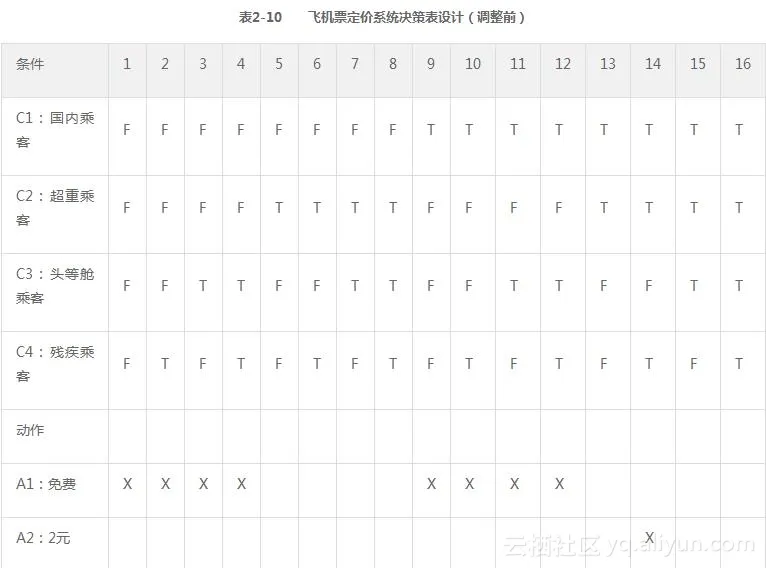 表2-10　飞机票定价系统决策表设计（调整前）

| 条件 | 1 | 2 | 3 | 4 | 5 | 6 | 7 | 8 | 9 | 10 | 11 | 12 | 13 | 14 | 15 | 16 |
|---|---|---|---|---|---|---|---|---|---|---|---|---|---|---|---|---|
| C1：国内乘客 | F | F | F | F | F | F | F | F | T | T | T | T | T | T | T | T |
| C2：超重乘客 | F | F | F | F | T | T | T | T | F | F | F | F | T | T | T | T |
| C3：头等舱乘客 | F | F | T | T | F | F | T | T | F | F | T | T | F | F | T | T |
| C4：残疾乘客 | F | T | F | T | F | T | F | T | F | T | F | T | F | T | F | T |
| 动作 | | | | | | | | | | | | | | | | |
| A1：免费 | X | X | X | X | | | | | X | X | X | X | | | | |
| A2：2元 | | | | | | | | | | | | | | X | | |

云栖社区 yq.aliyun.com